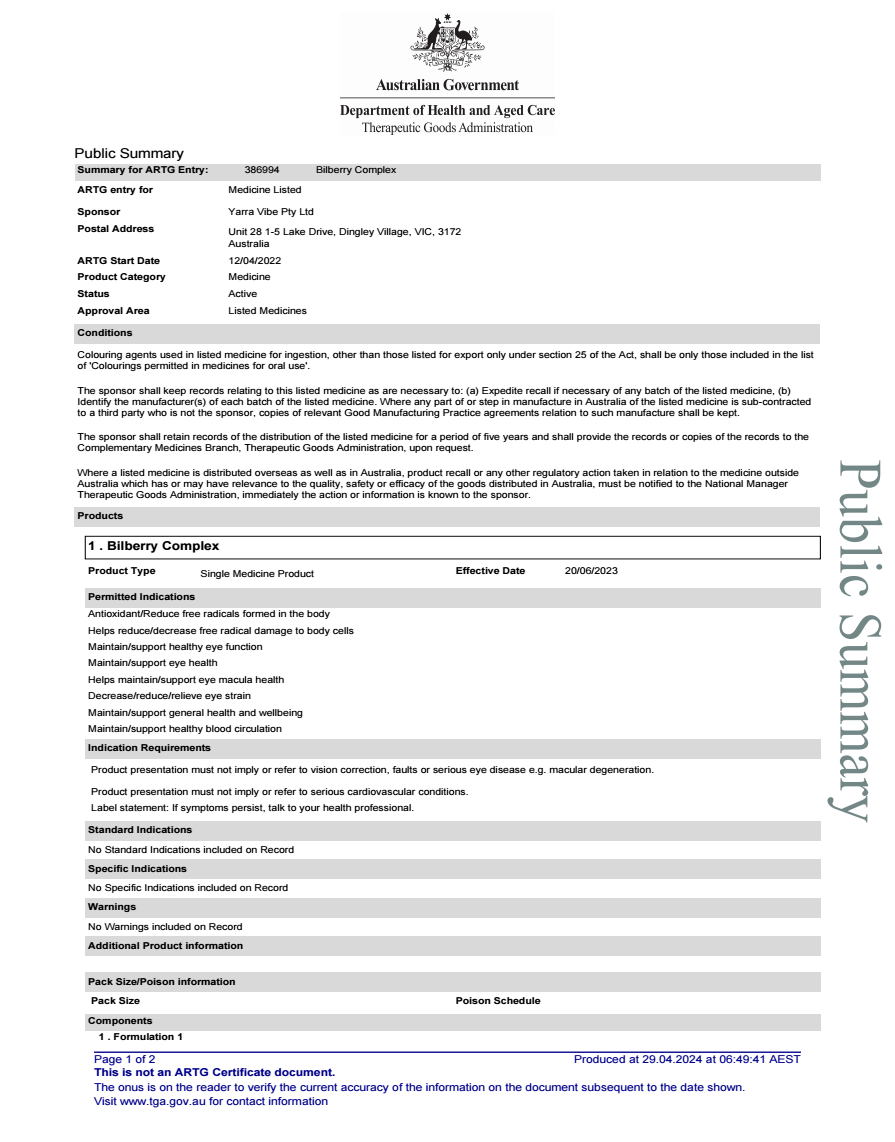 Australian Government

Department of Health and Aged Care
Therapeutic Goods Administration

Public Summary

Summary for ARTG Entry: 386994 Bilberry Complex

ARTG entry for Medicine Listed

Sponsor Yarra Vibe Pty Ltd

Postal Address Unit 28 1-5 Lake Drive, Dingley Village, VIC, 3172
Australia

ARTG Start Date 12/04/2022

Product Category Medicine

Status Active

Approval Area Listed Medicines

Conditions

Colouring agents used in listed medicine for ingestion, other than those listed for export only under section 25 of the Act, shall be only those included in the list of 'Colourings permitted in medicines for oral use'.

The sponsor shall keep records relating to this listed medicine as are necessary to: (a) Expedite recall if necessary of any batch of the listed medicine, (b) Identify the manufacturer(s) of each batch of the listed medicine. Where any part of or step in manufacture in Australia of the listed medicine is sub-contracted to a third party who is not the sponsor, copies of relevant Good Manufacturing Practice agreements relation to such manufacture shall be kept.

The sponsor shall retain records of the distribution of the listed medicine for a period of five years and shall provide the records or copies of the records to the Complementary Medicines Branch, Therapeutic Goods Administration, upon request.

Where a listed medicine is distributed overseas as well as in Australia, product recall or any other regulatory action taken in relation to the medicine outside Australia which has or may have relevance to the quality, safety or efficacy of the goods distributed in Australia, must be notified to the National Manager Therapeutic Goods Administration, immediately the action or information is known to the sponsor.

Products

1 . Bilberry Complex

Product Type Single Medicine Product Effective Date 20/06/2023

Permitted Indications

Antioxidant/Reduce free radicals formed in the body
Helps reduce/decrease free radical damage to body cells
Maintain/support healthy eye function
Maintain/support eye health
Helps maintain/support eye macula health
Decrease/reduce/relieve eye strain
Maintain/support general health and wellbeing
Maintain/support healthy blood circulation

Indication Requirements

Product presentation must not imply or refer to vision correction, faults or serious eye disease e.g. macular degeneration.

Product presentation must not imply or refer to serious cardiovascular conditions.
Label statement: If symptoms persist, talk to your health professional.

Standard Indications

No Standard Indications included on Record

Specific Indications

No Specific Indications included on Record

Warnings

No Warnings included on Record

Additional Product information

Pack Size/Poison information

Pack Size Poison Schedule

Components

1 . Formulation 1

Page 1 of 2 Produced at 29.04.2024 at 06:49:41 AEST
This is not an ARTG Certificate document.
The onus is on the reader to verify the current accuracy of the information on the document subsequent to the date shown.
Visit www.tga.gov.au for contact information

Public Summary